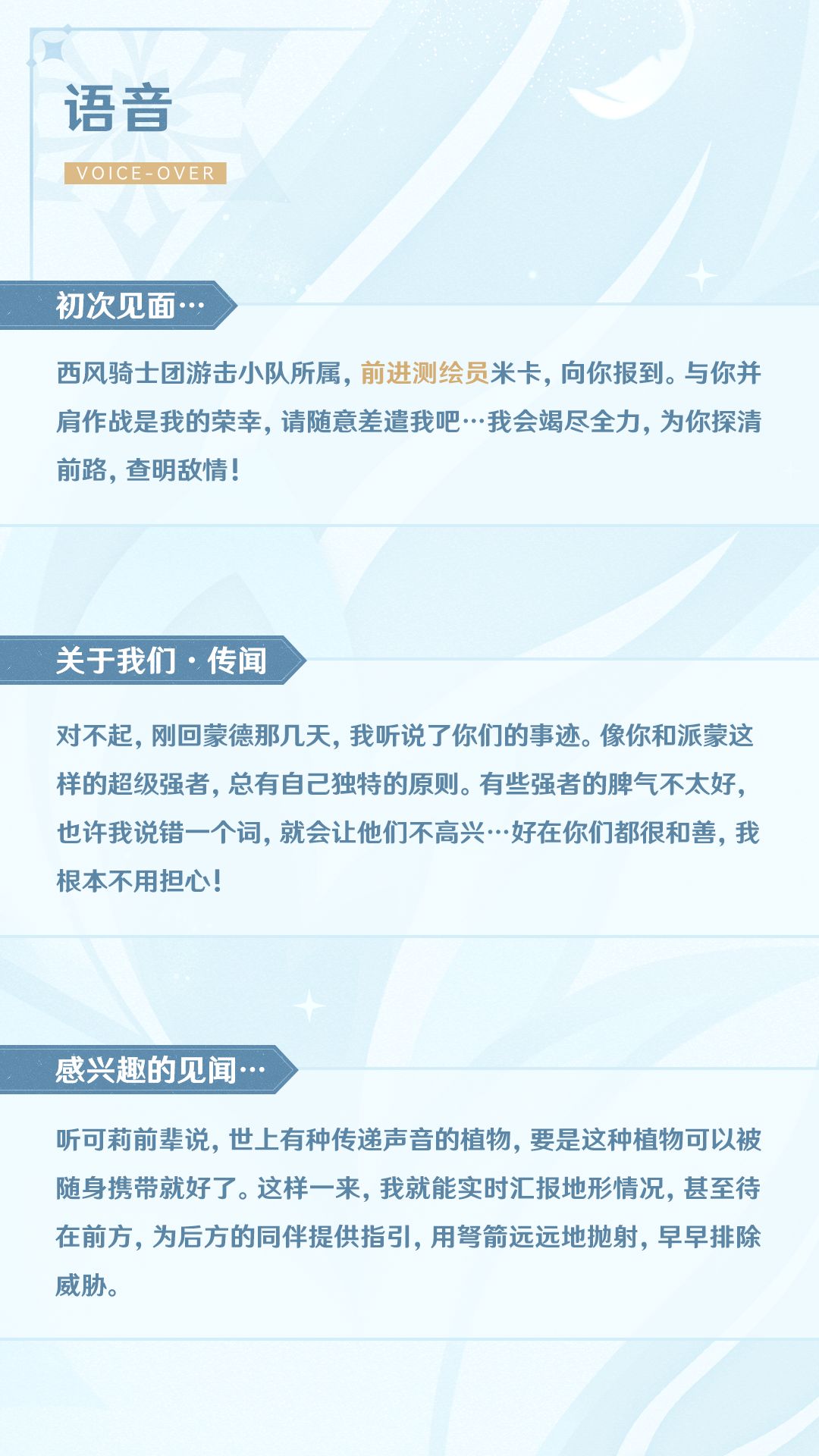 语音

VOICE-OVER

初次见面…

西风骑士团游击小队所属，前进测绘员米卡，向你报到。与你并肩作战是我的荣幸，请随意差遣我吧…我会竭尽全力，为你探清前路，查明敌情！

关于我们·传闻

对不起，刚回蒙德那几天，我听说了你们的事迹。像你和派蒙这样的超级强者，总有自己独特的原则。有些强者的脾气不太好，也许我说错一个词，就会让他们不高兴…好在你们都很和善，我根本不用担心！

感兴趣的见闻…

听可莉前辈说，世上有种传递声音的植物，要是这种植物可以被随身携带就好了。这样一来，我就能实时汇报地形情况，甚至待在前方，为后方的同伴提供指引，用弩箭远远地抛射，早早排除威胁。